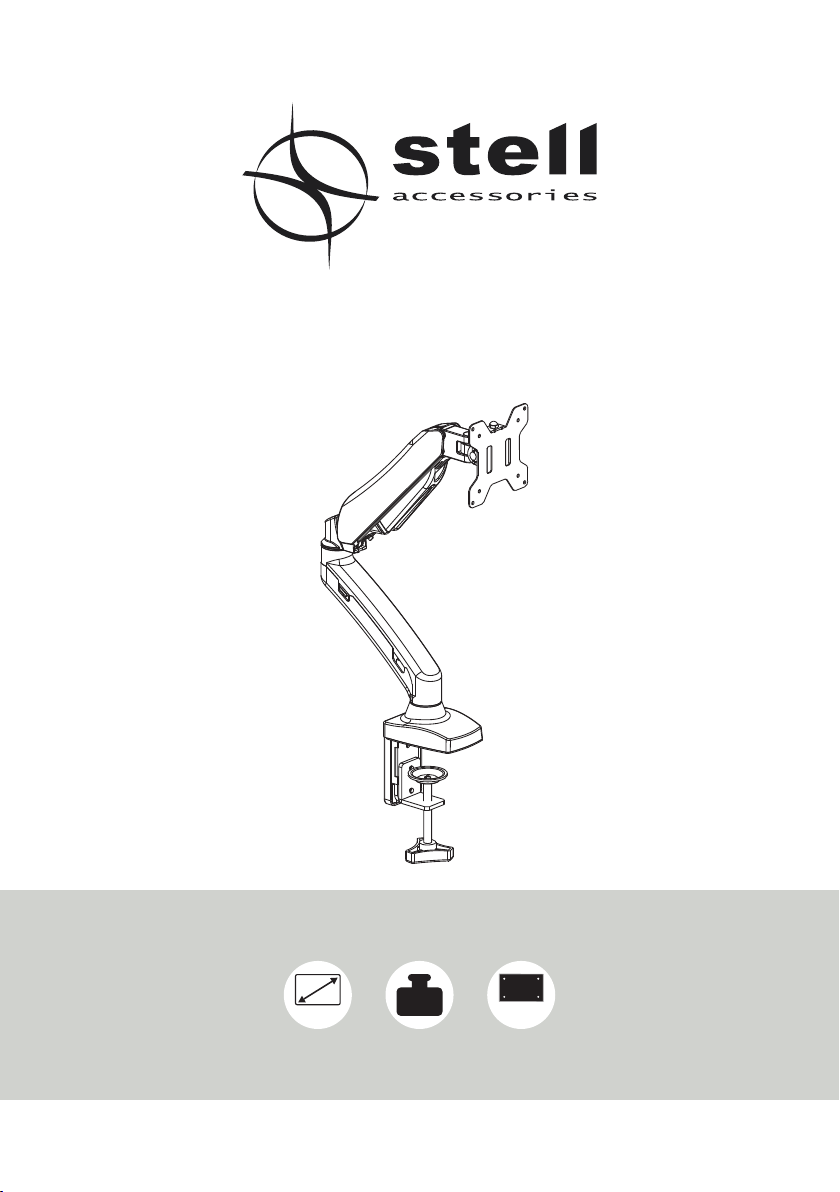 stell
accessories